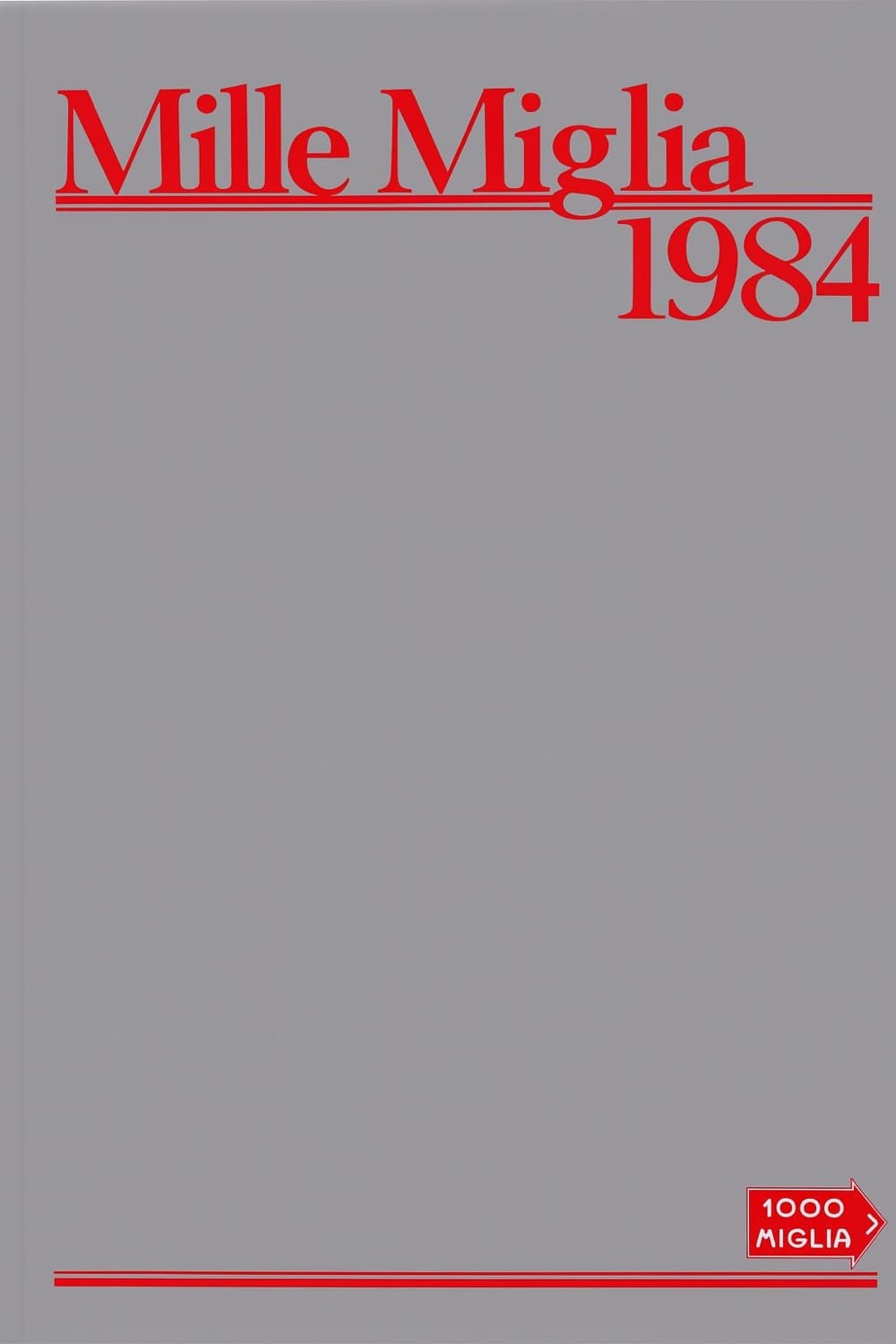 Mille Miglia
1984

1000
MIGLIA